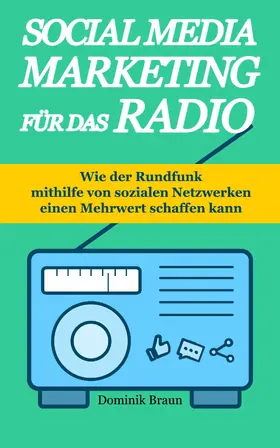 SOCIAL MEDIA MARKETING FÜR DAS RADIO

Wie der Rundfunk mithilfe von sozialen Netzwerken einen Mehrwert schaffen kann

Dominik Braun